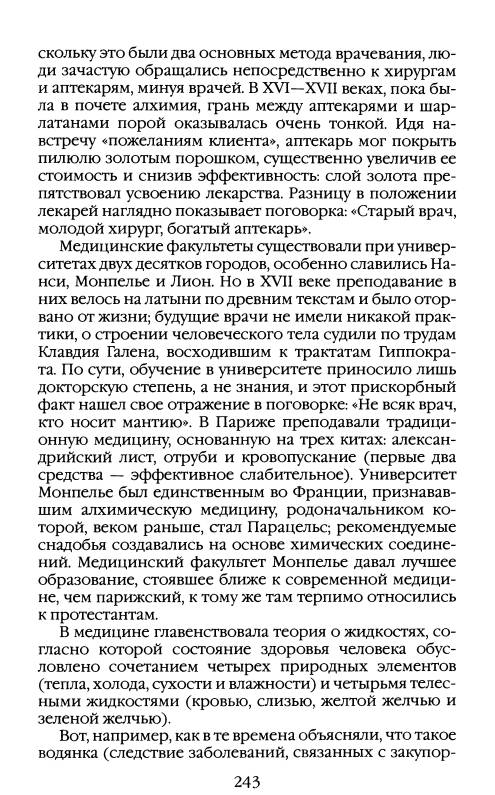 скольку это были два основных метода врачевания, люди зачастую обращались непосредственно к хирургам и аптекарям, минуя врачей. В XVI—XVII веках, пока была в почете алхимия, грань между аптекарями и шарлатанами порой оказывалась очень тонкой. Идя навстречу «пожеланиям клиента», аптекарь мог покрыть пилюлю золотым порошком, существенно увеличив ее стоимость и снизив эффективность: слой золота препятствовал усвоению лекарства. Разницу в положении лекарей наглядно показывает поговорка: «Старый врач, молодой хирург, богатый аптекарь».

Медицинские факультеты существовали при университетах двух десятков городов, особенно славились Нанси, Монпелье и Лион. Но в XVII веке преподавание в них велось на латыни по древним текстам и было оторвано от жизни; будущие врачи не имели никакой практики, о строении человеческого тела судили по трудам Клавдия Галена, восходившим к трактатам Гиппократа. По сути, обучение в университете приносило лишь докторскую степень, а не знания, и этот прискорбный факт нашел свое отражение в поговорке: «Не всяк врач, кто носит мантию». В Париже преподавали традиционную медицину, основанную на трех китах: александрийский лист, отруби и кровопускание (первые два средства — эффективное слабительное). Университет Монпелье был единственным во Франции, признававшим алхимическую медицину, родоначальником которой, веком раньше, стал Парацельс; рекомендуемые снадобья создавались на основе химических соединений. Медицинский факультет Монпелье давал лучшее образование, стоявшее ближе к современной медицине, чем парижский, к тому же там терпимо относились к протестантам.

В медицине главенствовала теория о жидкостях, согласно которой состояние здоровья человека обусловлено сочетанием четырех природных элементов (тепла, холода, сухости и влажности) и четырьмя телесными жидкостями (кровью, слизью, желтой желчью и зеленой желчью).

Вот, например, как в те времена объясняли, что такое водянка (следствие заболеваний, связанных с закупор-

243